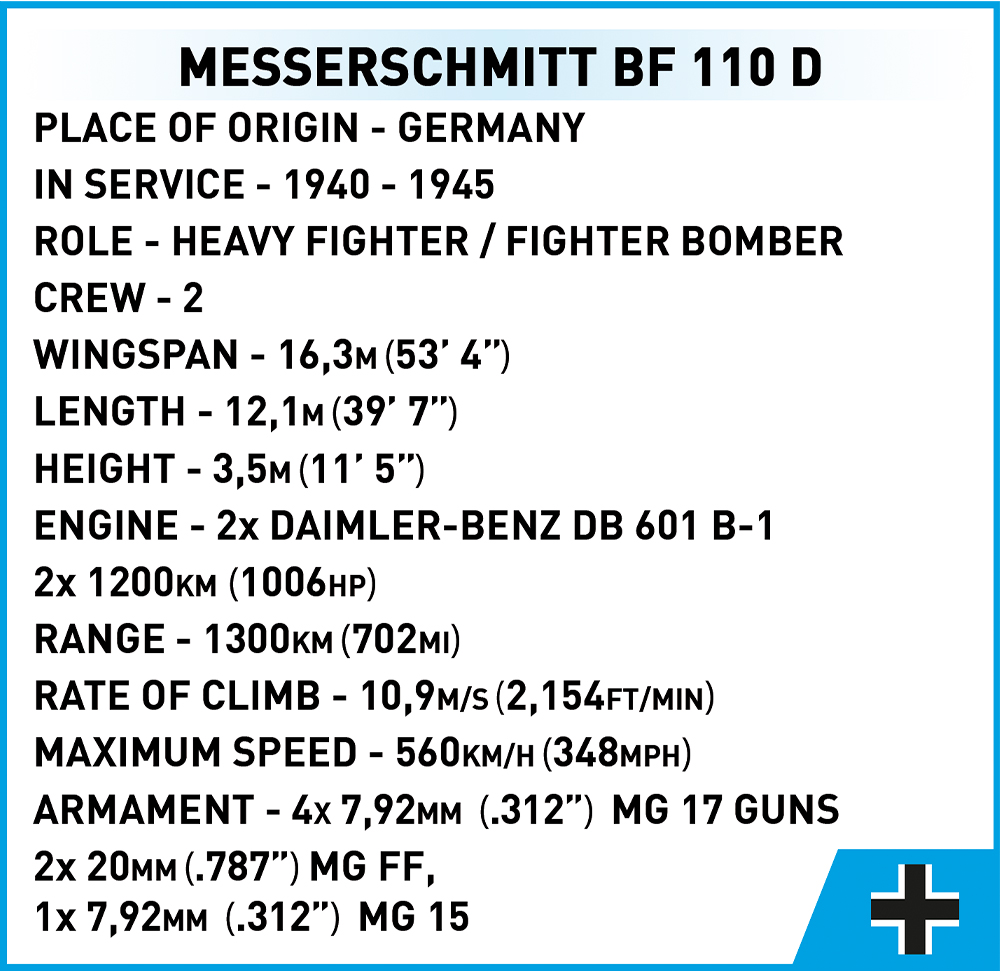 MESSERSCHMITT BF 110 D

PLACE OF ORIGIN - GERMANY
IN SERVICE - 1940 - 1945
ROLE - HEAVY FIGHTER / FIGHTER BOMBER
CREW - 2
WINGSPAN - 16,3M (53' 4")
LENGTH - 12,1M (39' 7")
HEIGHT - 3,5M (11' 5")
ENGINE - 2x DAIMLER-BENZ DB 601 B-1
2x 1200KM (1006HP)
RANGE - 1300KM (702MI)
RATE OF CLIMB - 10,9M/S (2,154FT/MIN)
MAXIMUM SPEED - 560KM/H (348MPH)
ARMAMENT - 4x 7,92MM (.312") MG 17 GUNS
2x 20MM (.787") MG FF,
1x 7,92MM (.312") MG 15